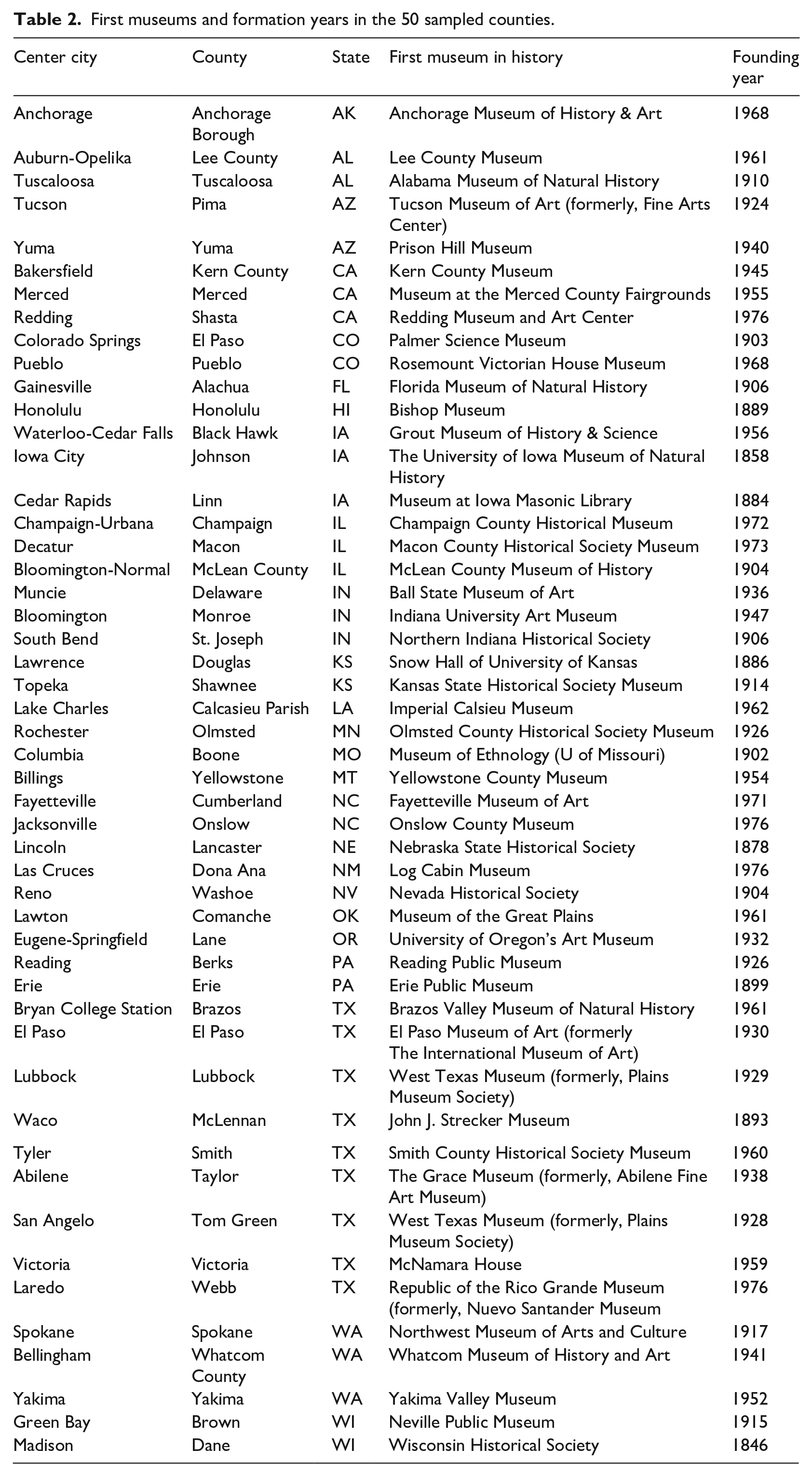 Table 2. First museums and formation years in the 50 sampled counties.

| Center city | County | State | First museum in history | Founding year |
|---|---|---|---|---|
| Anchorage | Anchorage Borough | AK | Anchorage Museum of History & Art | 1968 |
| Auburn-Opelika | Lee County | AL | Lee County Museum | 1961 |
| Tuscaloosa | Tuscaloosa | AL | Alabama Museum of Natural History | 1910 |
| Tucson | Pima | AZ | Tucson Museum of Art (formerly, Fine Arts Center) | 1924 |
| Yuma | Yuma | AZ | Prison Hill Museum | 1940 |
| Bakersfield | Kern County | CA | Kern County Museum | 1945 |
| Merced | Merced | CA | Museum at the Merced County Fairgrounds | 1955 |
| Redding | Shasta | CA | Redding Museum and Art Center | 1976 |
| Colorado Springs | El Paso | CO | Palmer Science Museum | 1903 |
| Pueblo | Pueblo | CO | Rosemount Victorian House Museum | 1968 |
| Gainesville | Alachua | FL | Florida Museum of Natural History | 1906 |
| Honolulu | Honolulu | HI | Bishop Museum | 1889 |
| Waterloo-Cedar Falls | Black Hawk | IA | Grout Museum of History & Science | 1956 |
| Iowa City | Johnson | IA | The University of Iowa Museum of Natural History | 1858 |
| Cedar Rapids | Linn | IA | Museum at Iowa Masonic Library | 1884 |
| Champaign-Urbana | Champaign | IL | Champaign County Historical Museum | 1972 |
| Decatur | Macon | IL | Macon County Historical Society Museum | 1973 |
| Bloomington-Normal | McLean County | IL | McLean County Museum of History | 1904 |
| Muncie | Delaware | IN | Ball State Museum of Art | 1936 |
| Bloomington | Monroe | IN | Indiana University Art Museum | 1947 |
| South Bend | St. Joseph | IN | Northern Indiana Historical Society | 1906 |
| Lawrence | Douglas | KS | Snow Hall of University of Kansas | 1886 |
| Topeka | Shawnee | KS | Kansas State Historical Society Museum | 1914 |
| Lake Charles | Calcasieu Parish | LA | Imperial Calsieu Museum | 1962 |
| Rochester | Olmsted | MN | Olmsted County Historical Society Museum | 1926 |
| Columbia | Boone | MO | Museum of Ethnology (U of Missouri) | 1902 |
| Billings | Yellowstone | MT | Yellowstone County Museum | 1954 |
| Fayetteville | Cumberland | NC | Fayetteville Museum of Art | 1971 |
| Jacksonville | Onslow | NC | Onslow County Museum | 1976 |
| Lincoln | Lancaster | NE | Nebraska State Historical Society | 1878 |
| Las Cruces | Dona Ana | NM | Log Cabin Museum | 1976 |
| Reno | Washoe | NV | Nevada Historical Society | 1904 |
| Lawton | Comanche | OK | Museum of the Great Plains | 1961 |
| Eugene-Springfield | Lane | OR | University of Oregon's Art Museum | 1932 |
| Reading | Berks | PA | Reading Public Museum | 1926 |
| Erie | Erie | PA | Erie Public Museum | 1899 |
| Bryan College Station | Brazos | TX | Brazos Valley Museum of Natural History | 1961 |
| El Paso | El Paso | TX | El Paso Museum of Art (formerly The International Museum of Art) | 1930 |
| Lubbock | Lubbock | TX | West Texas Museum (formerly, Plains Museum Society) | 1929 |
| Waco | McLennan | TX | John J. Strecker Museum | 1893 |
| Tyler | Smith | TX | Smith County Historical Society Museum | 1960 |
| Abilene | Taylor | TX | The Grace Museum (formerly, Abilene Fine Art Museum) | 1938 |
| San Angelo | Tom Green | TX | West Texas Museum (formerly, Plains Museum Society) | 1928 |
| Victoria | Victoria | TX | McNamara House | 1959 |
| Laredo | Webb | TX | Republic of the Rico Grande Museum (formerly, Nuevo Santander Museum | 1976 |
| Spokane | Spokane | WA | Northwest Museum of Arts and Culture | 1917 |
| Bellingham | Whatcom County | WA | Whatcom Museum of History and Art | 1941 |
| Yakima | Yakima | WA | Yakima Valley Museum | 1952 |
| Green Bay | Brown | WI | Neville Public Museum | 1915 |
| Madison | Dane | WI | Wisconsin Historical Society | 1846 |